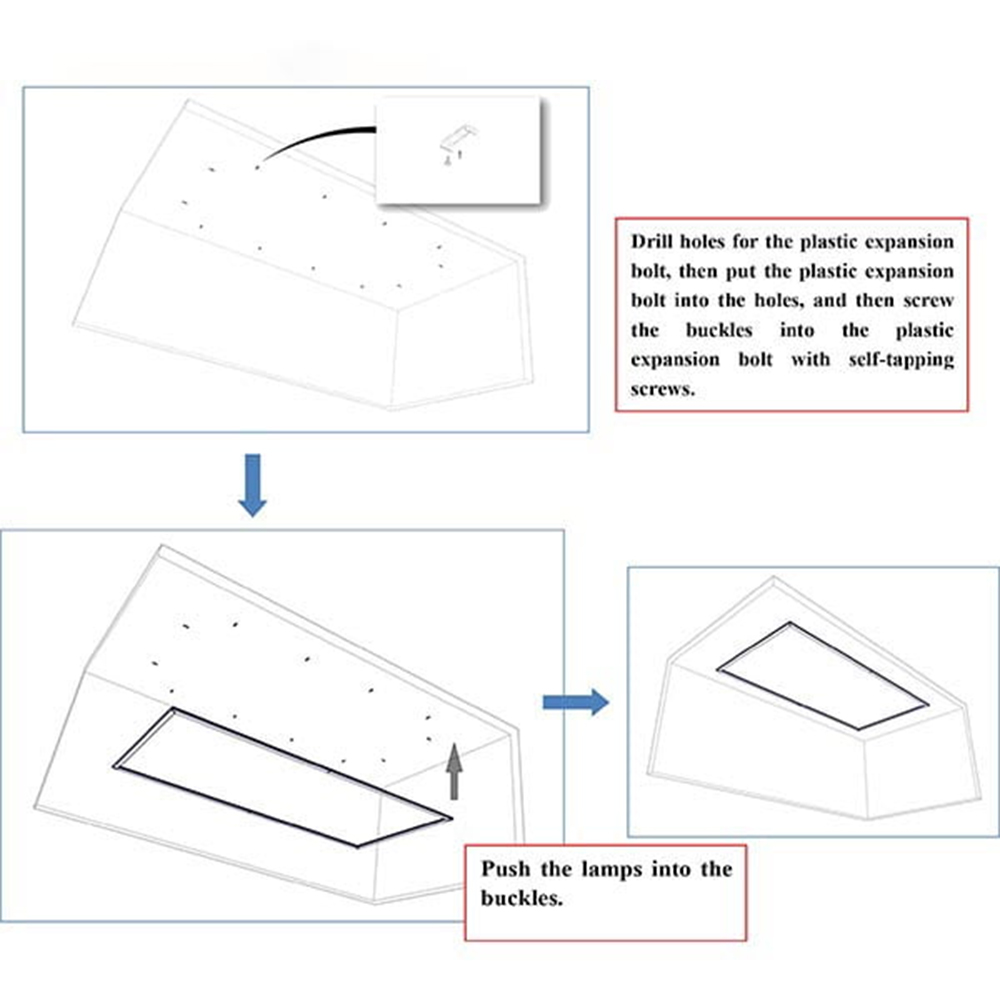 Drill holes for the plastic expansion bolt, then put the plastic expansion bolt into the holes, and then screw the buckles into the plastic expansion bolt with self-tapping screws.

Push the lamps into the buckles.